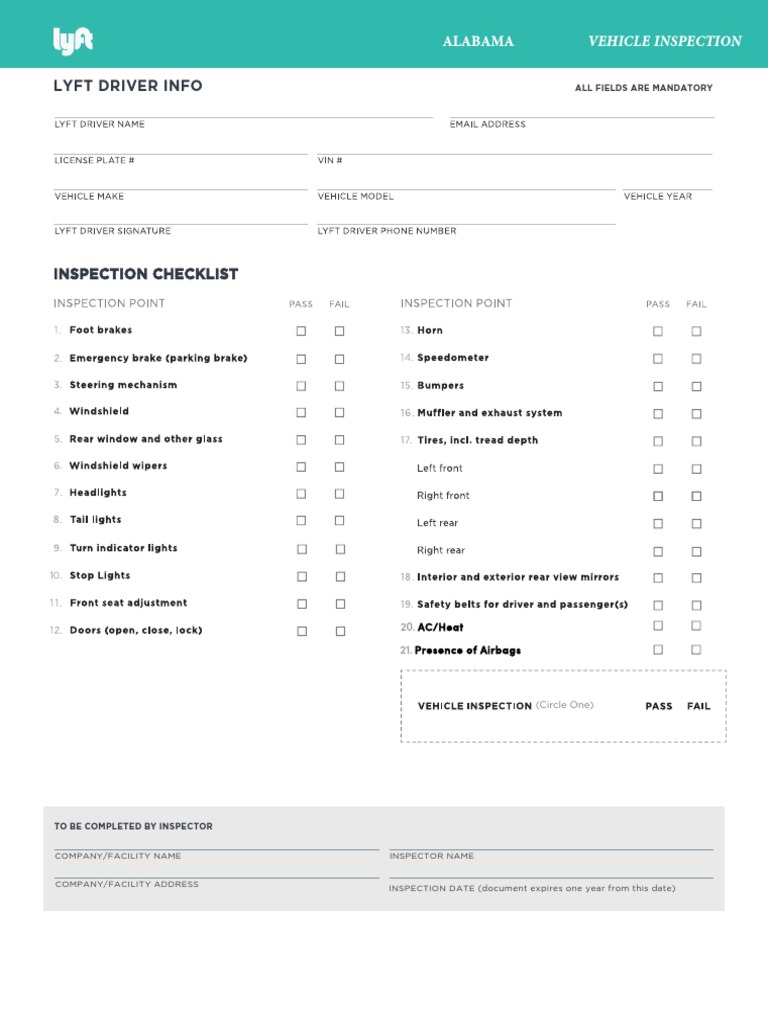 lyft

ALABAMA

VEHICLE INSPECTION

LYFT DRIVER INFO

ALL FIELDS ARE MANDATORY

LYFT DRIVER NAME

EMAIL ADDRESS

LICENSE PLATE #

VIN #

VEHICLE MAKE

VEHICLE MODEL

VEHICLE YEAR

LYFT DRIVER SIGNATURE

LYFT DRIVER PHONE NUMBER

INSPECTION CHECKLIST

| INSPECTION POINT | PASS | FAIL |
|---|---|---|
| 1. Foot brakes | ☐ | ☐ |
| 2. Emergency brake (parking brake) | ☐ | ☐ |
| 3. Steering mechanism | ☐ | ☐ |
| 4. Windshield | ☐ | ☐ |
| 5. Rear window and other glass | ☐ | ☐ |
| 6. Windshield wipers | ☐ | ☐ |
| 7. Headlights | ☐ | ☐ |
| 8. Tail lights | ☐ | ☐ |
| 9. Turn indicator lights | ☐ | ☐ |
| 10. Stop Lights | ☐ | ☐ |
| 11. Front seat adjustment | ☐ | ☐ |
| 12. Doors (open, close, lock) | ☐ | ☐ |

| INSPECTION POINT | PASS | FAIL |
|---|---|---|
| 13. Horn | ☐ | ☐ |
| 14. Speedometer | ☐ | ☐ |
| 15. Bumpers | ☐ | ☐ |
| 16. Muffler and exhaust system | ☐ | ☐ |
| 17. Tires, incl. tread depth | ☐ | ☐ |
| Left front | ☐ | ☐ |
| Right front | ☐ | ☐ |
| Left rear | ☐ | ☐ |
| Right rear | ☐ | ☐ |
| 18. Interior and exterior rear view mirrors | ☐ | ☐ |
| 19. Safety belts for driver and passenger(s) | ☐ | ☐ |
| 20. AC/Heat | ☐ | ☐ |
| 21. Presence of Airbags | ☐ | ☐ |

VEHICLE INSPECTION (Circle One) PASS FAIL

TO BE COMPLETED BY INSPECTOR

COMPANY/FACILITY NAME

INSPECTOR NAME

COMPANY/FACILITY ADDRESS

INSPECTION DATE (document expires one year from this date)